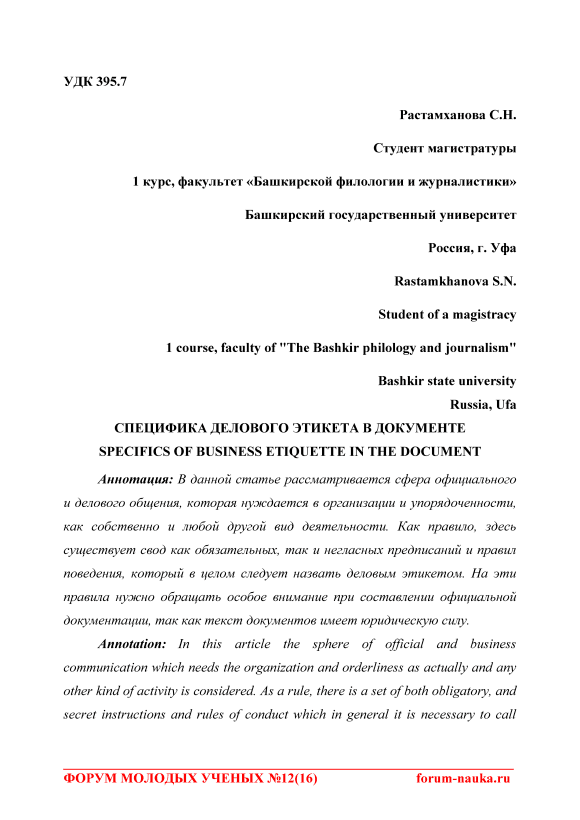 УДК 395.7

Растамханова С.Н.

Студент магистратуры

1 курс, факультет «Башкирской филологии и журналистики»

Башкирский государственный университет

Россия, г. Уфа

Rastamkhanova S.N.

Student of a magistracy

1 course, faculty of "The Bashkir philology and journalism"

Bashkir state university

Russia, Ufa

СПЕЦИФИКА ДЕЛОВОГО ЭТИКЕТА В ДОКУМЕНТЕ

SPECIFICS OF BUSINESS ETIQUETTE IN THE DOCUMENT

Аннотация: В данной статье рассматривается сфера официального и делового общения, которая нуждается в организации и упорядоченности, как собственно и любой другой вид деятельности. Как правило, здесь существует свод как обязательных, так и негласных предписаний и правил поведения, который в целом следует назвать деловым этикетом. На эти правила нужно обращать особое внимание при составлении официальной документации, так как текст документов имеет юридическую силу.

Annotation: In this article the sphere of official and business communication which needs the organization and orderliness as actually and any other kind of activity is considered. As a rule, there is a set of both obligatory, and secret instructions and rules of conduct which in general it is necessary to call

ФОРУМ МОЛОДЫХ УЧЕНЫХ №12(16) forum-nauka.ru